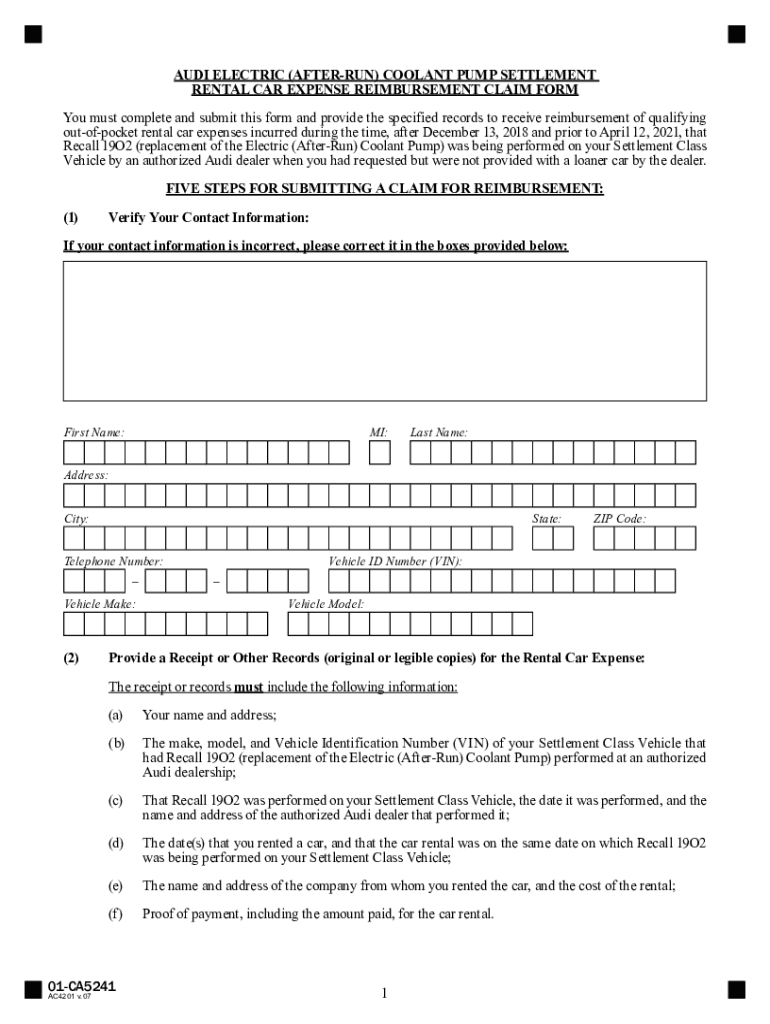 AUDI ELECTRIC (AFTER-RUN) COOLANT PUMP SETTLEMENT
RENTAL CAR EXPENSE REIMBURSEMENT CLAIM FORM

You must complete and submit this form and provide the specified records to receive reimbursement of qualifying out-of-pocket rental car expenses incurred during the time, after December 13, 2018 and prior to April 12, 2021, that Recall 19O2 (replacement of the Electric (After-Run) Coolant Pump) was being performed on your Settlement Class Vehicle by an authorized Audi dealer when you had requested but were not provided with a loaner car by the dealer.

FIVE STEPS FOR SUBMITTING A CLAIM FOR REIMBURSEMENT:

(1) Verify Your Contact Information:

If your contact information is incorrect, please correct it in the boxes provided below:

First Name:

MI:

Last Name:

Address:

City:

State:

ZIP Code:

Telephone Number:

–

–

Vehicle ID Number (VIN):

Vehicle Make:

Vehicle Model:

(2) Provide a Receipt or Other Records (original or legible copies) for the Rental Car Expense:

The receipt or records must include the following information:

(a) Your name and address;

(b) The make, model, and Vehicle Identification Number (VIN) of your Settlement Class Vehicle that had Recall 19O2 (replacement of the Electric (After-Run) Coolant Pump) performed at an authorized Audi dealership;

(c) That Recall 19O2 was performed on your Settlement Class Vehicle, the date it was performed, and the name and address of the authorized Audi dealer that performed it;

(d) The date(s) that you rented a car, and that the car rental was on the same date on which Recall 19O2 was being performed on your Settlement Class Vehicle;

(e) The name and address of the company from whom you rented the car, and the cost of the rental;

(f) Proof of payment, including the amount paid, for the car rental.

01-CA5241
AC4201 v.07

1